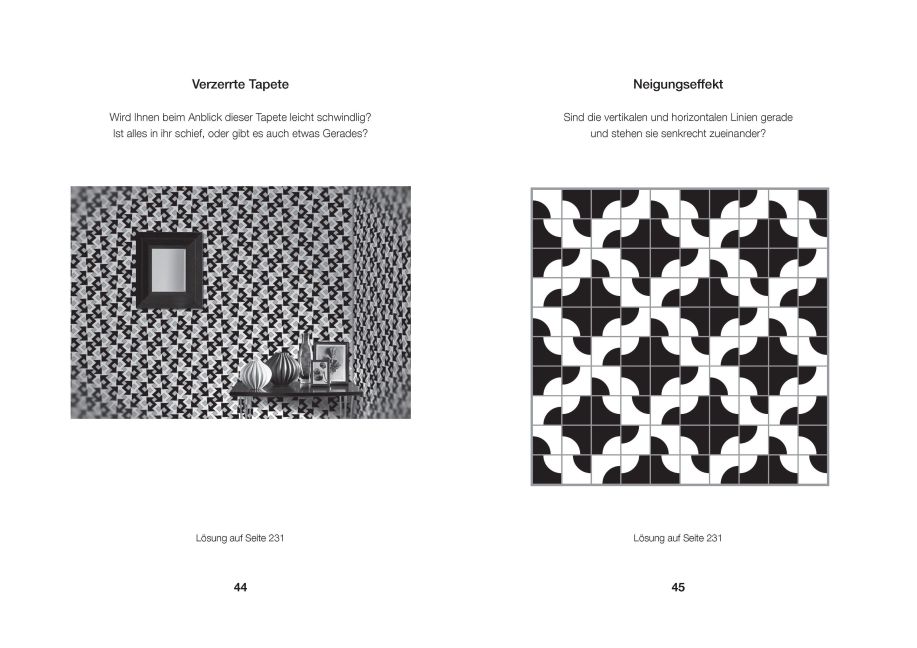 Verzerrte Tapete

Wird Ihnen beim Anblick dieser Tapete leicht schwindlig? Ist alles in ihr schief, oder gibt es auch etwas Gerades?

Lösung auf Seite 231

44

Neigungseffekt

Sind die vertikalen und horizontalen Linien gerade und stehen sie senkrecht zueinander?

Lösung auf Seite 231

45